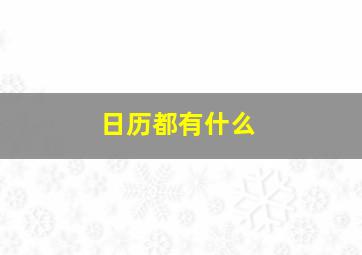 日历都有什么